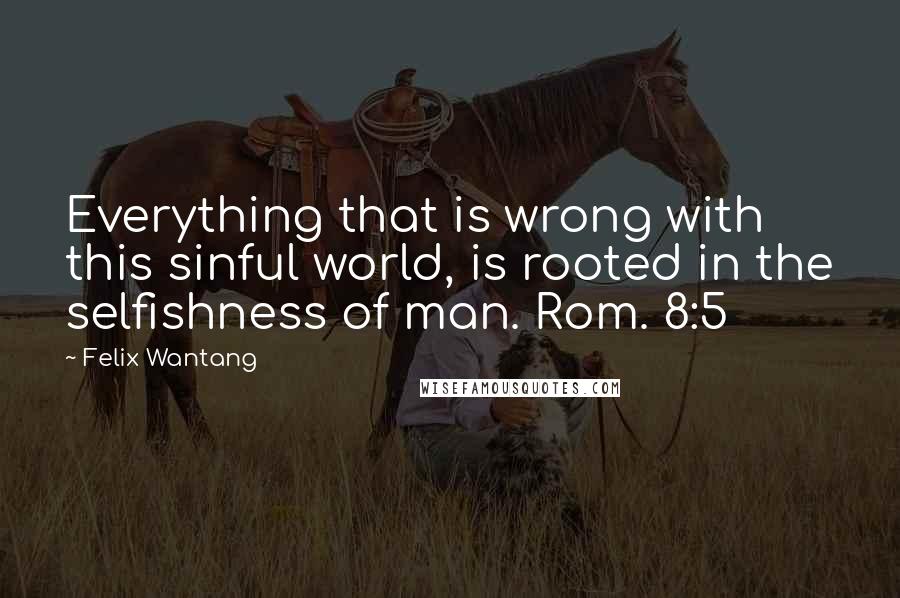 Everything that is wrong with this sinful world, is rooted in the selfishness of man. Rom. 8:5

~ Felix Wantang

WISEFAMOUSQUOTES.COM